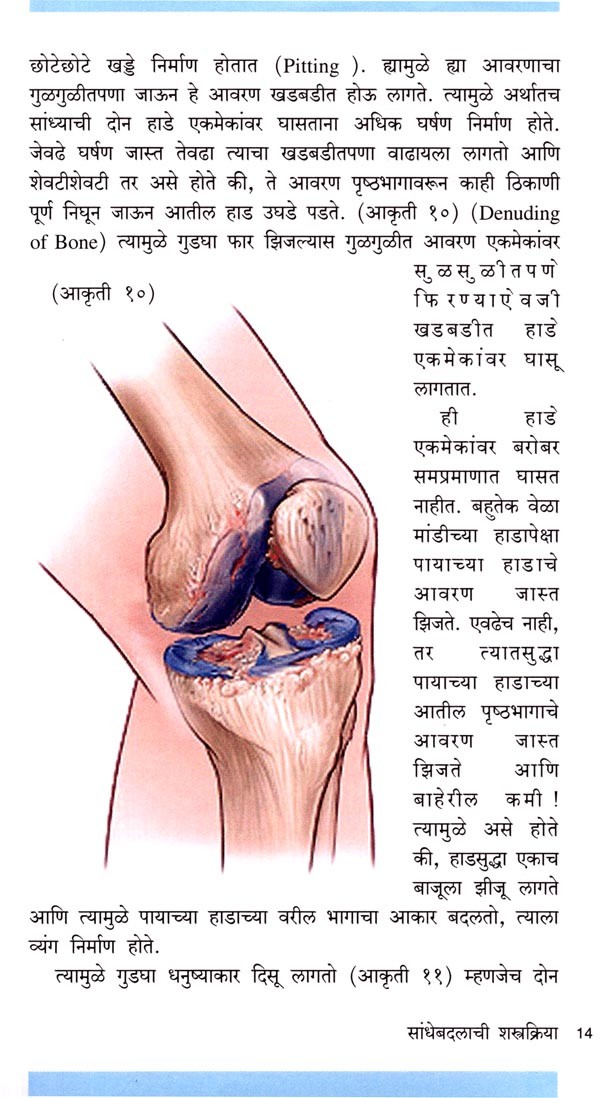 छोटेछोटे खड्डे निर्माण होतात (Pitting ). ह्यामुळे ह्या आवरणाचा गुळगुळीतपणा जाऊन हे आवरण खडबडीत होऊ लागते. त्यामुळे अर्थातच सांध्याची दोन हाडे एकमेकांवर घासताना अधिक घर्षण निर्माण होते. जेवढे घर्षण जास्त तेवढा त्याचा खडबडीतपणा वाढायला लागतो आणि शेवटीशेवटी तर असे होते की, ते आवरण पृष्ठभागावरून काही ठिकाणी पूर्ण निघून जाऊन आतील हाड उघडे पडते. (आकृती १०) (Denuding of Bone) त्यामुळे गुडघा फार झिजल्यास गुळगुळीत आवरण एकमेकांवर सुळसुळीतपणे फिरण्याऐवजी खडबडीत हाडे एकमेकांवर घासू लागतात.

(आकृती १०)

ही हाडे एकमेकांवर बरोबर समप्रमाणात घासत नाहीत. बहुतेक वेळा मांडीच्या हाडापेक्षा पायाच्या हाडाचे आवरण जास्त झिजते. एवढेच नाही, तर त्यातसुद्धा पायाच्या हाडाच्या आतील पृष्ठभागाचे आवरण जास्त झिजते आणि बाहेरील कमी ! त्यामुळे असे होते की, हाडसुद्धा एकाच बाजूला झीजू लागते आणि त्यामुळे पायाच्या हाडाच्या वरील भागाचा आकार बदलतो, त्याला व्यंग निर्माण होते.

त्यामुळे गुडघा धनुष्याकार दिसू लागतो (आकृती ११) म्हणजेच दोन

सांधेबदलाची शस्त्रक्रिया 14